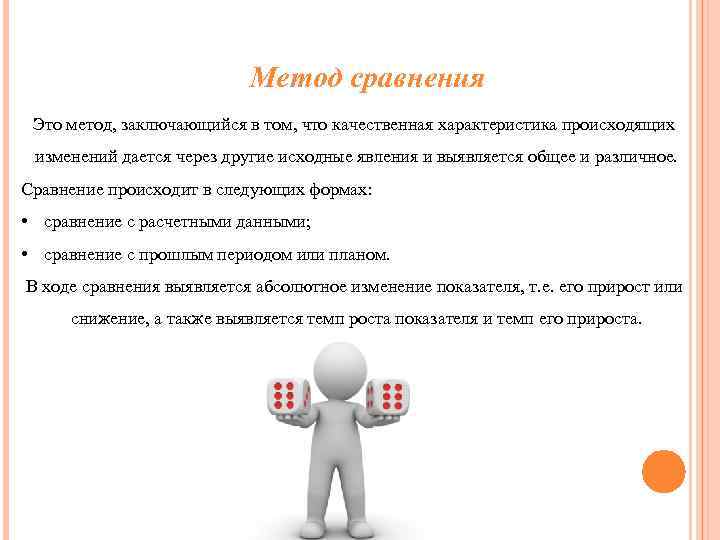 Метод сравнения

Это метод, заключающийся в том, что качественная характеристика происходящих изменений дается через другие исходные явления и выявляется общее и различное.

Сравнение происходит в следующих формах:

• сравнение с расчетными данными;

• сравнение с прошлым периодом или планом.

В ходе сравнения выявляется абсолютное изменение показателя, т.е. его прирост или снижение, а также выявляется темп роста показателя и темп его прироста.